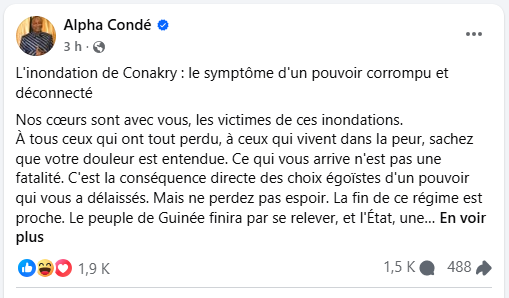 Alpha Condé
3 h ·

L'inondation de Conakry : le symptôme d'un pouvoir corrompu et déconnecté

Nos cœurs sont avec vous, les victimes de ces inondations.
À tous ceux qui ont tout perdu, à ceux qui vivent dans la peur, sachez que votre douleur est entendue. Ce qui vous arrive n'est pas une fatalité. C'est la conséquence directe des choix égoïstes d'un pouvoir qui vous a délaissés. Mais ne perdez pas espoir. La fin de ce régime est proche. Le peuple de Guinée finira par se relever, et l'État, une... En voir plus

1,9 K
1,5 K
488